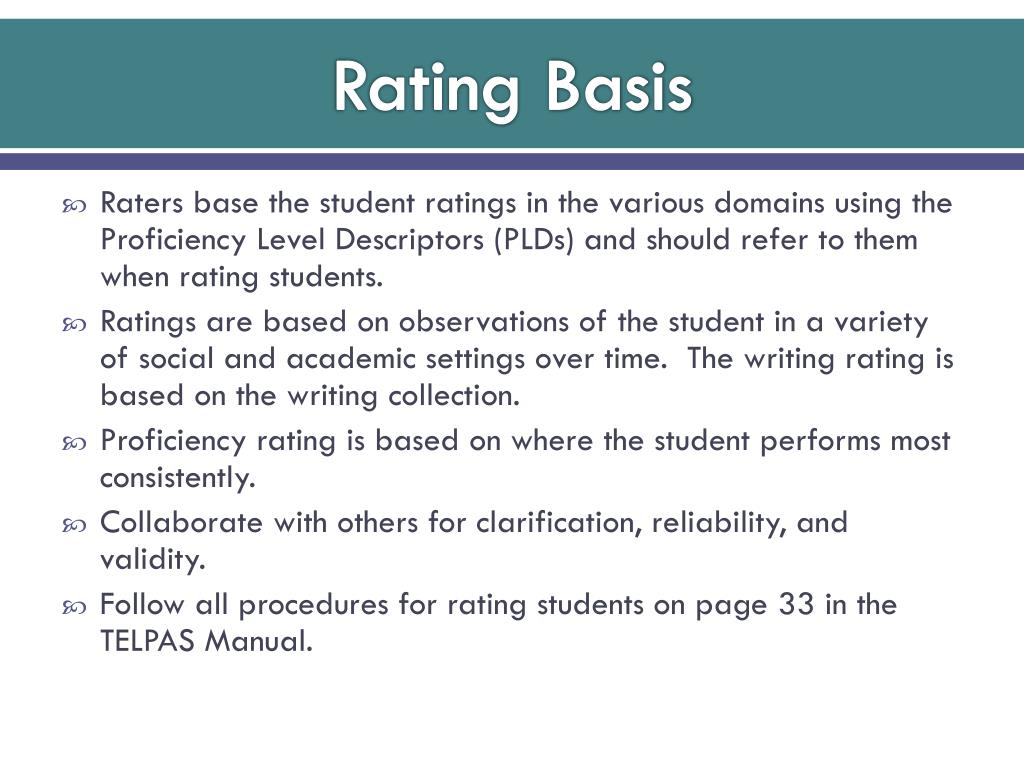 Rating Basis

Raters base the student ratings in the various domains using the Proficiency Level Descriptors (PLDs) and should refer to them when rating students.

Ratings are based on observations of the student in a variety of social and academic settings over time. The writing rating is based on the writing collection.

Proficiency rating is based on where the student performs most consistently.

Collaborate with others for clarification, reliability, and validity.

Follow all procedures for rating students on page 33 in the TELPAS Manual.